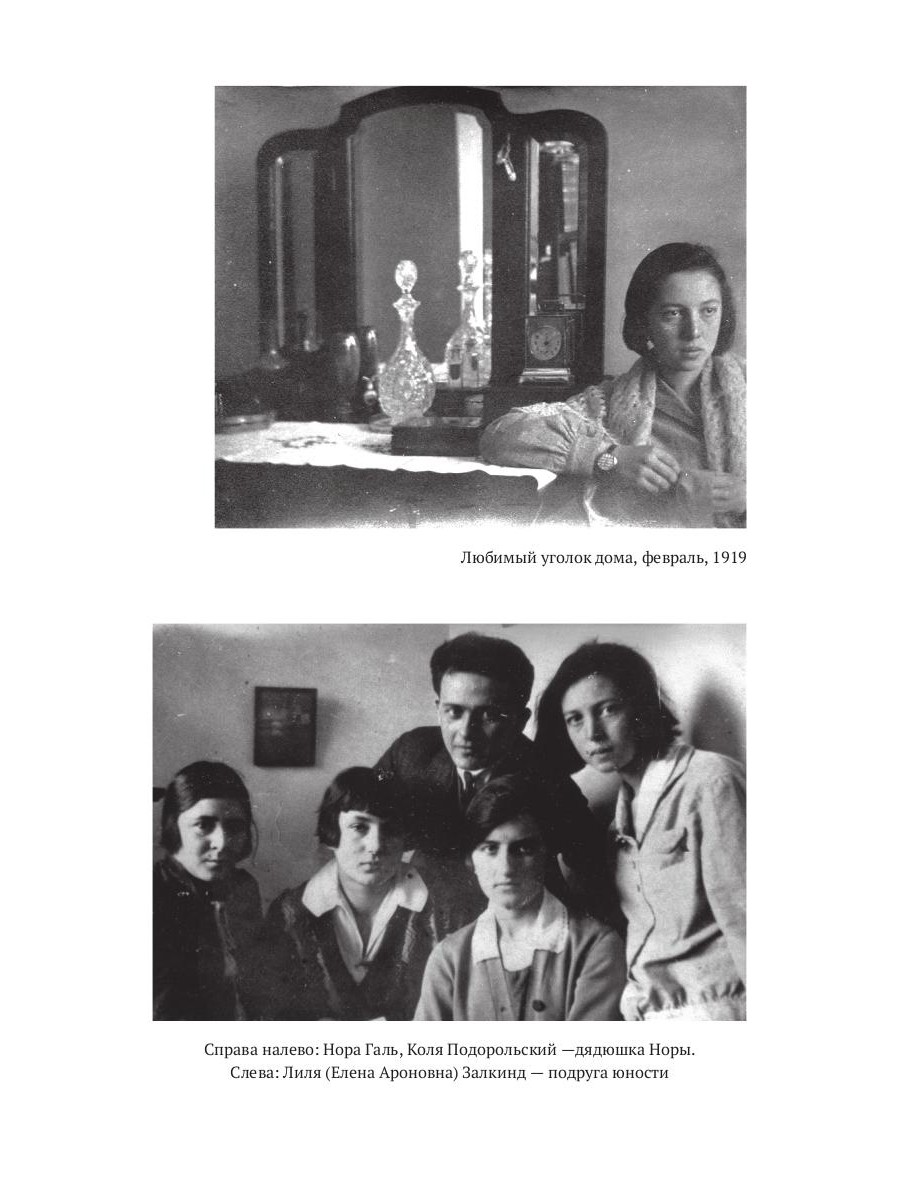 Любимый уголок дома, февраль, 1919

Справа налево: Нора Галь, Коля Подорольский —дядюшка Норы.
Слева: Лиля (Елена Ароновна) Залкинд — подруга юности